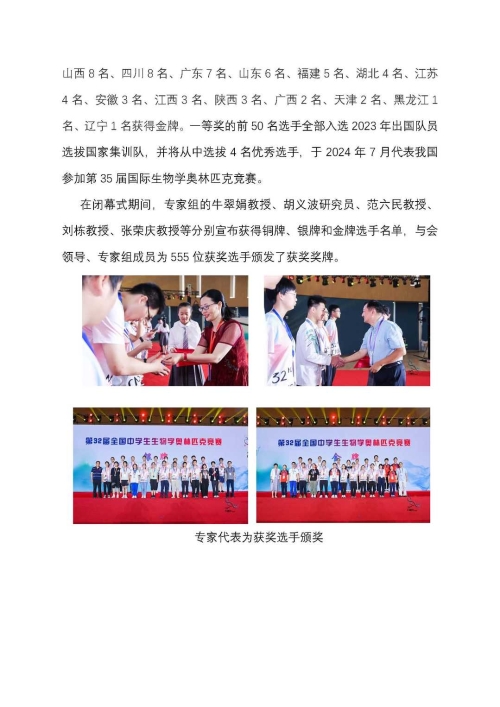 山西 8 名、四川 8 名、广东 7 名、山东 6 名、福建 5 名、湖北 4 名、江苏 4 名、安徽 3 名、江西 3 名、陕西 3 名、广西 2 名、天津 2 名、黑龙江 1 名、辽宁 1 名获得金牌。一等奖的前 50 名选手全部入选 2023 年出国队员选拔国家集训队，并将从中选拔 4 名优秀选手，于 2024 年 7 月代表我国参加第 35 届国际生物学奥林匹克竞赛。

在闭幕式期间，专家组的牛翠娟教授、胡义波研究员、范六民教授、刘栋教授、张荣庆教授等分别宣布获得铜牌、银牌和金牌选手名单，与会领导、专家组成员为 555 位获奖选手颁发了获奖奖牌。

32

第32届全国中学生生物学奥林匹克竞赛

银牌

第32届全国中学生生物学奥林匹克竞赛

金牌

专家代表为获奖选手颁奖